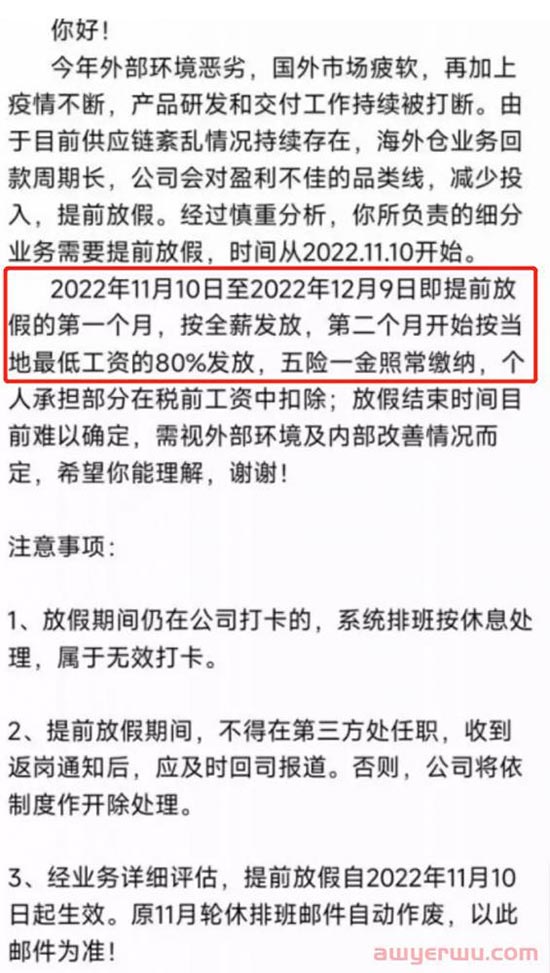 你好！

今年外部环境恶劣，国外市场疲软，再加上疫情不断，产品研发和交付工作持续被打断。由于目前供应链紊乱情况持续存在，海外仓业务回款周期长，公司会对盈利不佳的品类线，减少投入，提前放假。经过慎重分析，你所负责的细分业务需要提前放假，时间从2022.11.10开始。

2022年11月10日至2022年12月9日即提前放假的第一个月，按全薪发放，第二个月开始按当地最低工资的80%发放，五险一金照常缴纳，个人承担部分在税前工资中扣除；放假结束时间目前难以确定，需视外部环境及内部改善情况而定，希望你能理解，谢谢！

注意事项：

1、放假期间仍在公司打卡的，系统排班按休息处理，属于无效打卡。

2、提前放假期间，不得在第三方处任职，收到返岗通知后，应及时回司报道。否则，公司将依制度作开除处理。

3、经业务详细评估，提前放假自2022年11月10日起生效。原11月轮休排班邮件自动作废，以此邮件为准！

awyerwu.com